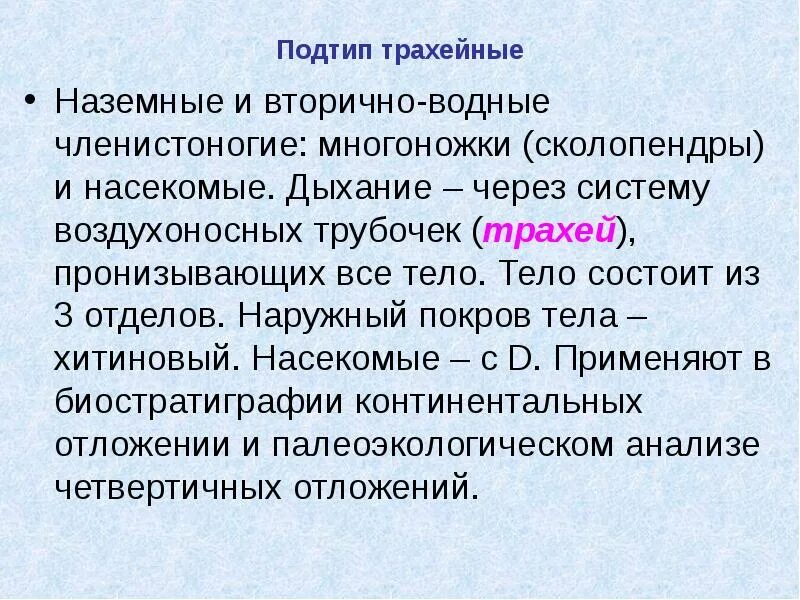 Подтип трахейные

• Наземные и вторично-водные членистоногие: многоножки (сколопендры) и насекомые. Дыхание – через систему воздухоносных трубочек (трахей), пронизывающих все тело. Тело состоит из 3 отделов. Наружный покров тела – хитиновый. Насекомые – с D. Применяют в биостратиграфии континентальных отложении и палеоэкологическом анализе четвертичных отложений.